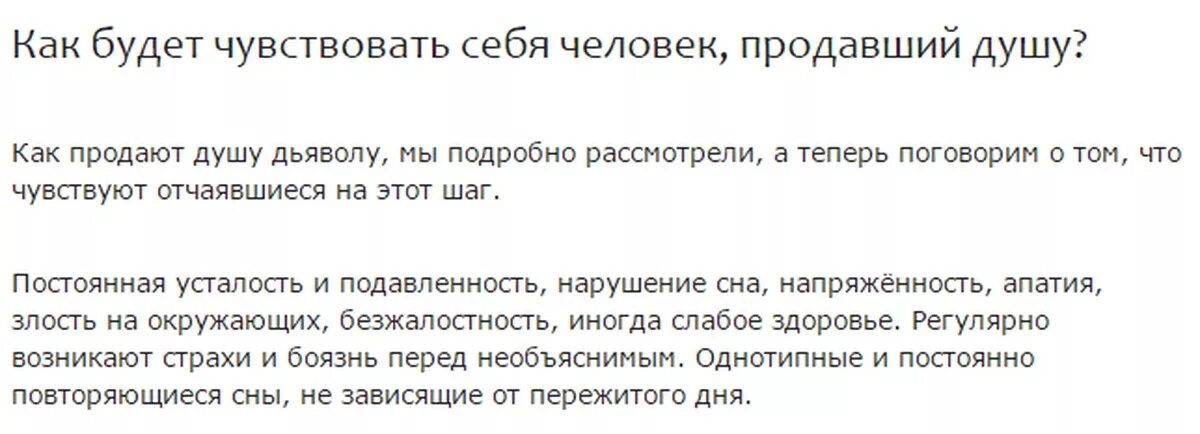 Как будет чувствовать себя человек, продавший душу?

Как продают душу дьяволу, мы подробно рассмотрели, а теперь поговорим о том, что чувствуют отчаявшиеся на этот шаг.

Постоянная усталость и подавленность, нарушение сна, напряжённость, апатия, злость на окружающих, безжалостность, иногда слабое здоровье. Регулярно возникают страхи и боязнь перед необъяснимым. Однотипные и постоянно повторяющиеся сны, не зависящие от пережитого дня.